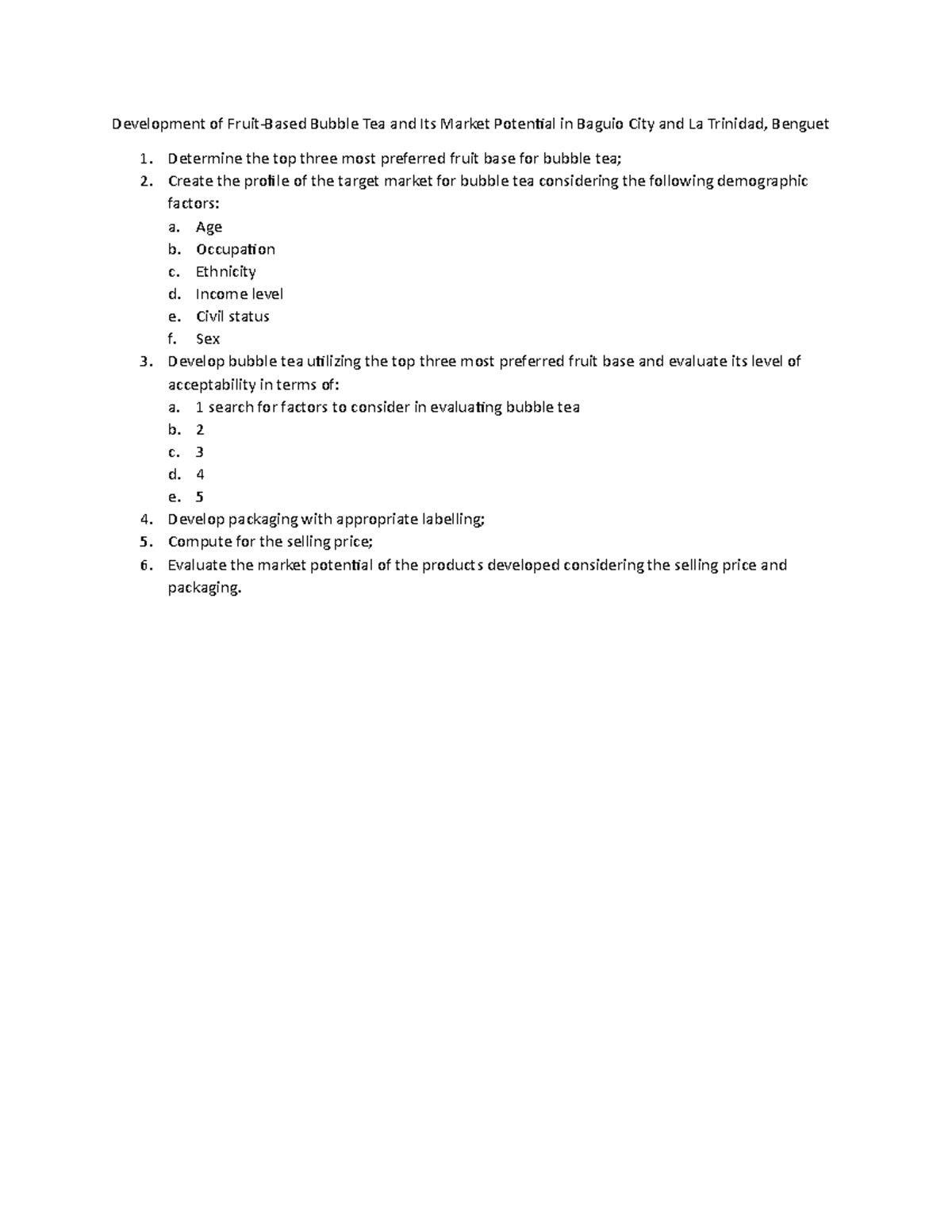 Development of Fruit-Based Bubble Tea and Its Market Potential in Baguio City and La Trinidad, Benguet

1. Determine the top three most preferred fruit base for bubble tea;
2. Create the profile of the target market for bubble tea considering the following demographic factors:
   a. Age
   b. Occupation
   c. Ethnicity
   d. Income level
   e. Civil status
   f. Sex
3. Develop bubble tea utilizing the top three most preferred fruit base and evaluate its level of acceptability in terms of:
   a. 1 search for factors to consider in evaluating bubble tea
   b. 2
   c. 3
   d. 4
   e. 5
4. Develop packaging with appropriate labelling;
5. Compute for the selling price;
6. Evaluate the market potential of the products developed considering the selling price and packaging.